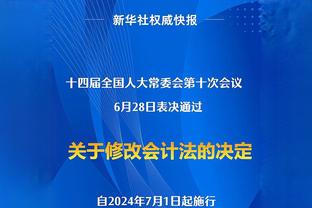 新华社权威快报

十四届全国人大常委会第十次会议
6月28日表决通过

关于修改会计法的决定

自2024年7月1日起施行